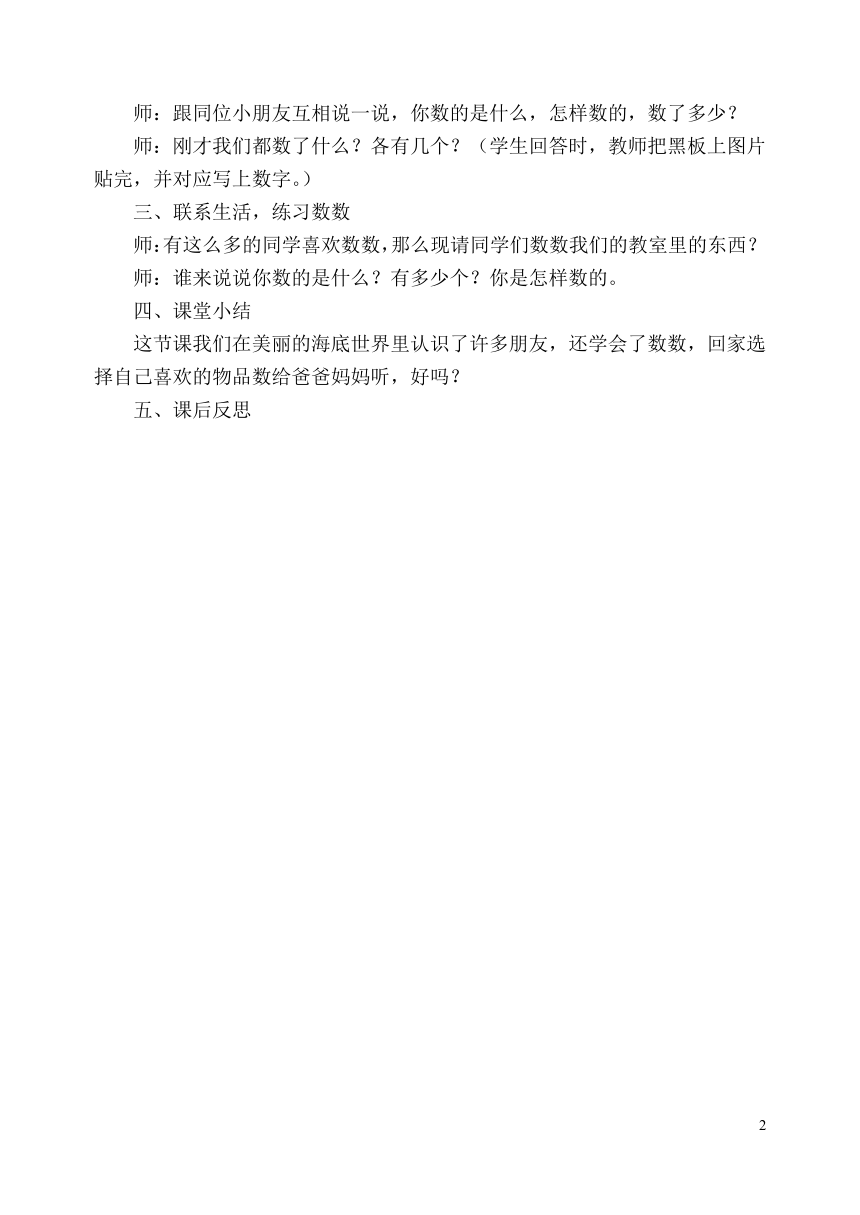 师：跟同位小朋友互相说一说，你数的是什么，怎样数的，数了多少？

师：刚才我们都数了什么？各有几个？（学生回答时，教师把黑板上图片贴完，并对应写上数字。）

三、联系生活，练习数数

师:有这么多的同学喜欢数数,那么现请同学们数数我们的教室里的东西？

师：谁来说说你数的是什么？有多少个？你是怎样数的。

四、课堂小结

这节课我们在美丽的海底世界里认识了许多朋友，还学会了数数，回家选择自己喜欢的物品数给爸爸妈妈听，好吗？

五、课后反思

2